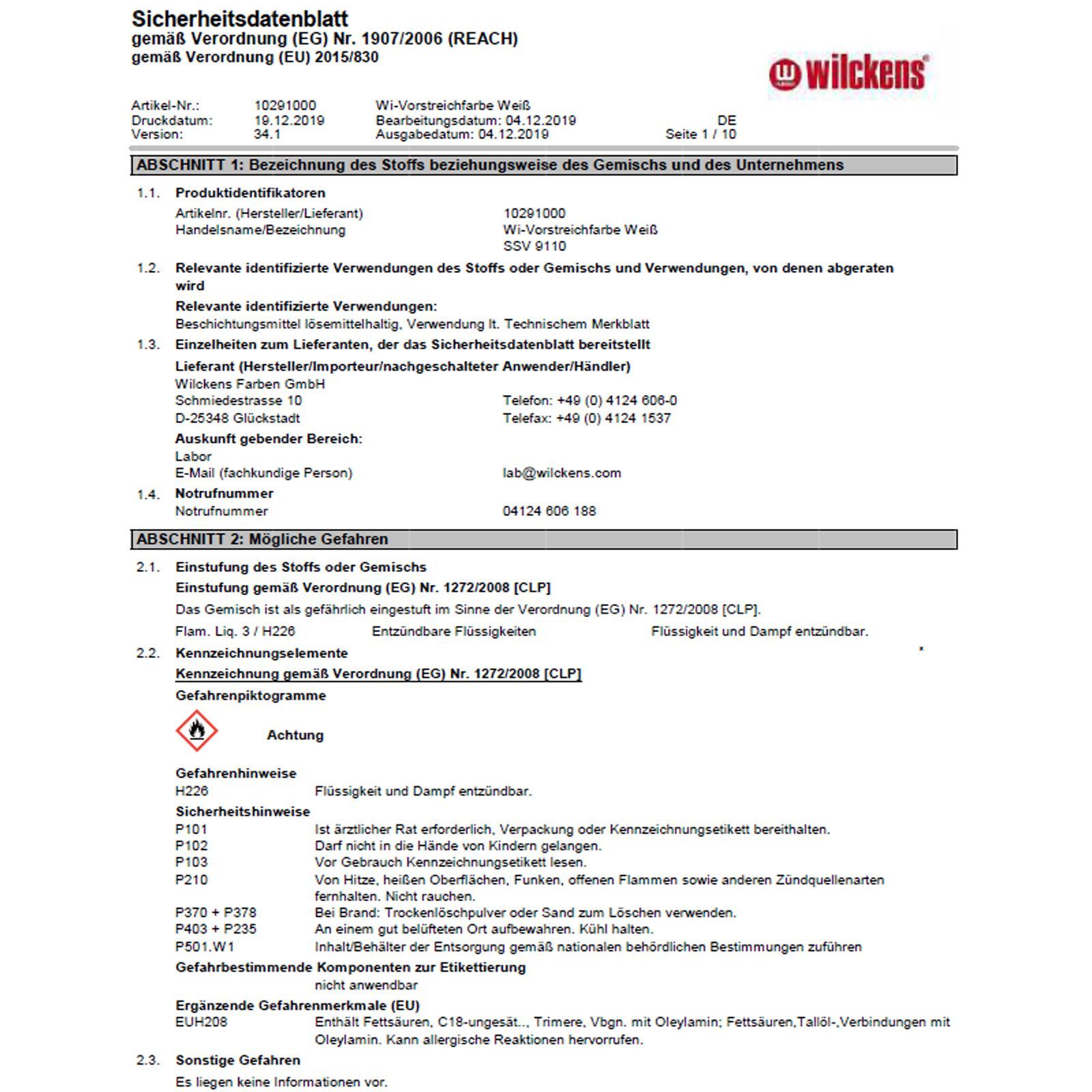 Sicherheitsdatenblatt
gemäß Verordnung (EG) Nr. 1907/2006 (REACH)
gemäß Verordnung (EU) 2015/830

wilckens

Artikel-Nr.: 10291000 Wi-Vorstreichfarbe Weiß
Druckdatum: 19.12.2019 Bearbeitungsdatum: 04.12.2019 DE
Version: 34.1 Ausgabedatum: 04.12.2019 Seite 1 / 10

ABSCHNITT 1: Bezeichnung des Stoffs beziehungsweise des Gemischs und des Unternehmens

1.1. Produktidentifikatoren
Artikelnr. (Hersteller/Lieferant) 10291000
Handelsname/Bezeichnung Wi-Vorstreichfarbe Weiß
SSV 9110

1.2. Relevante identifizierte Verwendungen des Stoffs oder Gemischs und Verwendungen, von denen abgeraten wird
Relevante identifizierte Verwendungen:
Beschichtungsmittel lösemittelhaltig, Verwendung lt. Technischem Merkblatt

1.3. Einzelheiten zum Lieferanten, der das Sicherheitsdatenblatt bereitstellt
Lieferant (Hersteller/Importeur/nachgeschalteter Anwender/Händler)
Wilckens Farben GmbH
Schmiedestrasse 10 Telefon: +49 (0) 4124 606-0
D-25348 Glückstadt Telefax: +49 (0) 4124 1537
Auskunft gebender Bereich:
Labor
E-Mail (fachkundige Person) lab@wilckens.com

1.4. Notrufnummer
Notrufnummer 04124 606 188

ABSCHNITT 2: Mögliche Gefahren

2.1. Einstufung des Stoffs oder Gemischs
Einstufung gemäß Verordnung (EG) Nr. 1272/2008 [CLP]
Das Gemisch ist als gefährlich eingestuft im Sinne der Verordnung (EG) Nr. 1272/2008 [CLP].
Flam. Liq. 3 / H226 Entzündbare Flüssigkeiten Flüssigkeit und Dampf entzündbar.

2.2. Kennzeichnungselemente *
Kennzeichnung gemäß Verordnung (EG) Nr. 1272/2008 [CLP]
Gefahrenpiktogramme
Achtung
Gefahrenhinweise
H226 Flüssigkeit und Dampf entzündbar.
Sicherheitshinweise
P101 Ist ärztlicher Rat erforderlich, Verpackung oder Kennzeichnungsetikett bereithalten.
P102 Darf nicht in die Hände von Kindern gelangen.
P103 Vor Gebrauch Kennzeichnungsetikett lesen.
P210 Von Hitze, heißen Oberflächen, Funken, offenen Flammen sowie anderen Zündquellenarten fernhalten. Nicht rauchen.
P370 + P378 Bei Brand: Trockenlöschpulver oder Sand zum Löschen verwenden.
P403 + P235 An einem gut belüfteten Ort aufbewahren. Kühl halten.
P501.W1 Inhalt/Behälter der Entsorgung gemäß nationalen behördlichen Bestimmungen zuführen
Gefahrbestimmende Komponenten zur Etikettierung
nicht anwendbar
Ergänzende Gefahrenmerkmale (EU)
EUH208 Enthält Fettsäuren, C18-ungesät.., Trimere, Vbgn. mit Oleylamin; Fettsäuren,Tallöl-,Verbindungen mit Oleylamin. Kann allergische Reaktionen hervorrufen.

2.3. Sonstige Gefahren
Es liegen keine Informationen vor.